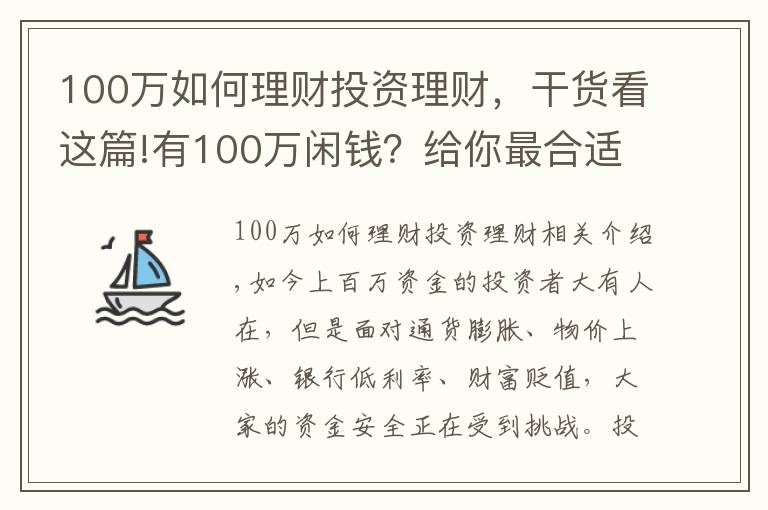 100万如何理财投资理财，干货看这篇!有100万闲钱？给你最合适

100万如何理财投资理财相关介绍，如今上百万资金的投资者大有人在，但是面对通货膨胀、物价上涨、银行低利率、财富贬值，大家的资金安全正在受到挑战。投